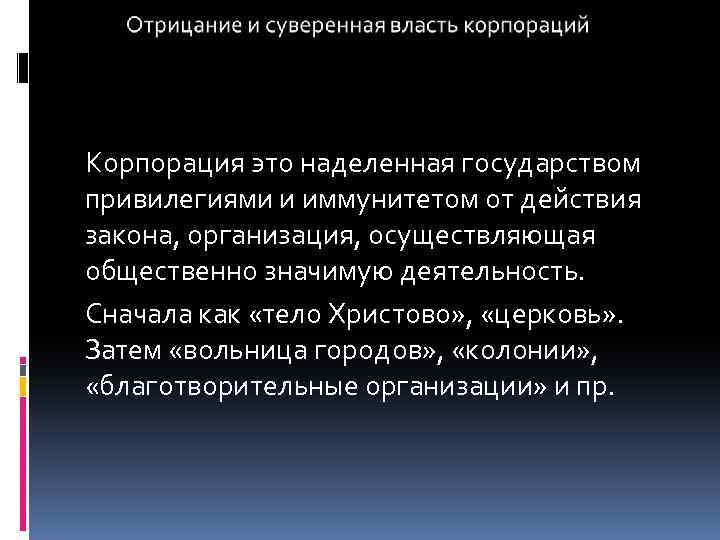 Отрицание и суверенная власть корпораций

Корпорация это наделенная государством привилегиями и иммунитетом от действия закона, организация, осуществляющая общественно значимую деятельность.

Сначала как «тело Христово», «церковь». Затем «вольница городов», «колонии», «благотворительные организации» и пр.